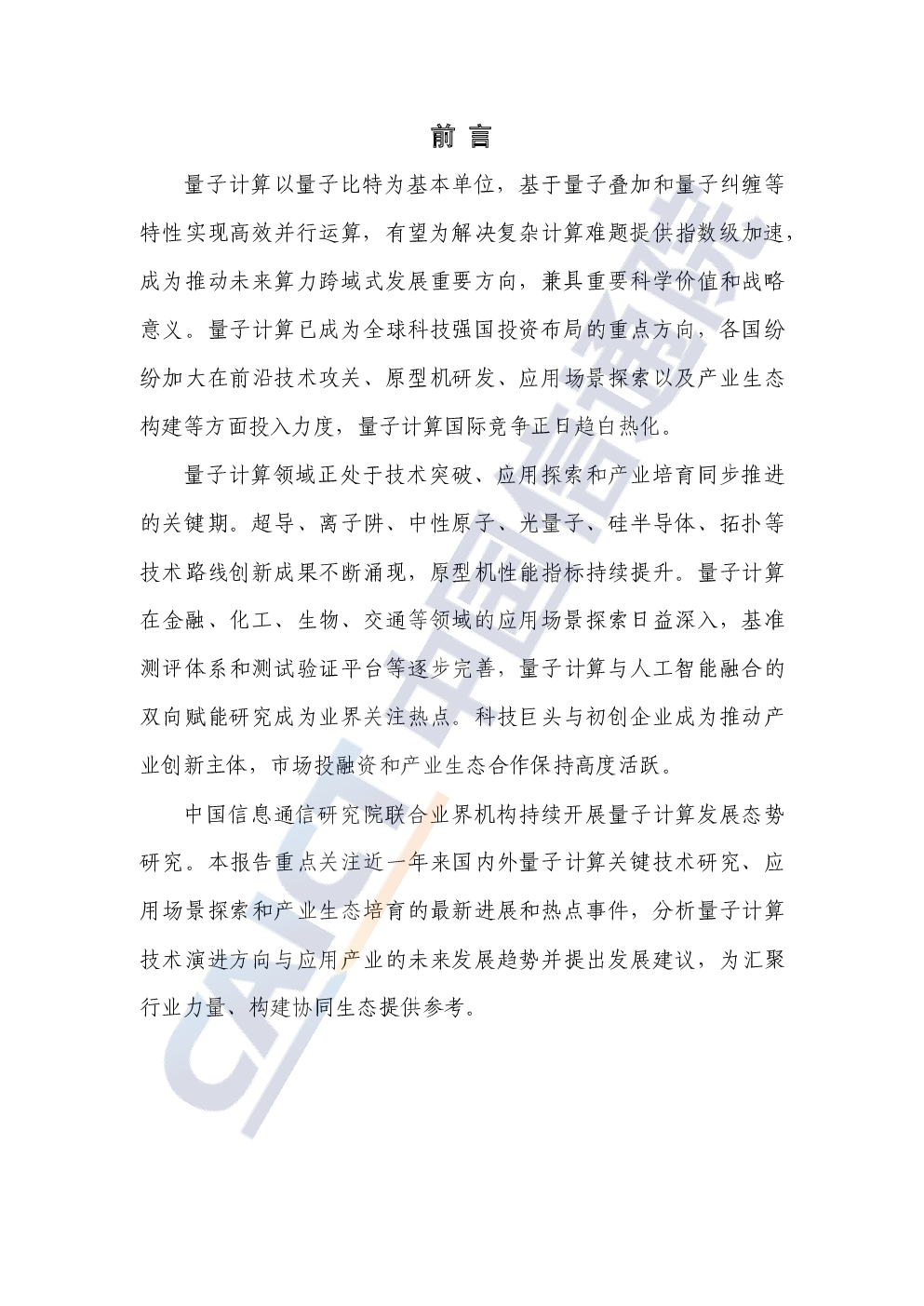 前 言

量子计算以量子比特为基本单位，基于量子叠加和量子纠缠等特性实现高效并行运算，有望为解决复杂计算难题提供指数级加速，成为推动未来算力跨域式发展重要方向，兼具重要科学价值和战略意义。量子计算已成为全球科技强国投资布局的重点方向，各国纷纷加大在前沿技术攻关、原型机研发、应用场景探索以及产业生态构建等方面投入力度，量子计算国际竞争正日趋白热化。

量子计算领域正处于技术突破、应用探索和产业培育同步推进的关键期。超导、离子阱、中性原子、光量子、硅半导体、拓扑等技术路线创新成果不断涌现，原型机性能指标持续提升。量子计算在金融、化工、生物、交通等领域的应用场景探索日益深入，基准测评体系和测试验证平台等逐步完善，量子计算与人工智能融合的双向赋能研究成为业界关注热点。科技巨头与初创企业成为推动产业创新主体，市场投融资和产业生态合作保持高度活跃。

中国信息通信研究院联合业界机构持续开展量子计算发展态势研究。本报告重点关注近一年来国内外量子计算关键技术研究、应用场景探索和产业生态培育的最新进展和热点事件，分析量子计算技术演进方向与应用产业的未来发展趋势并提出发展建议，为汇聚行业力量、构建协同生态提供参考。

CAICT 中国信通院